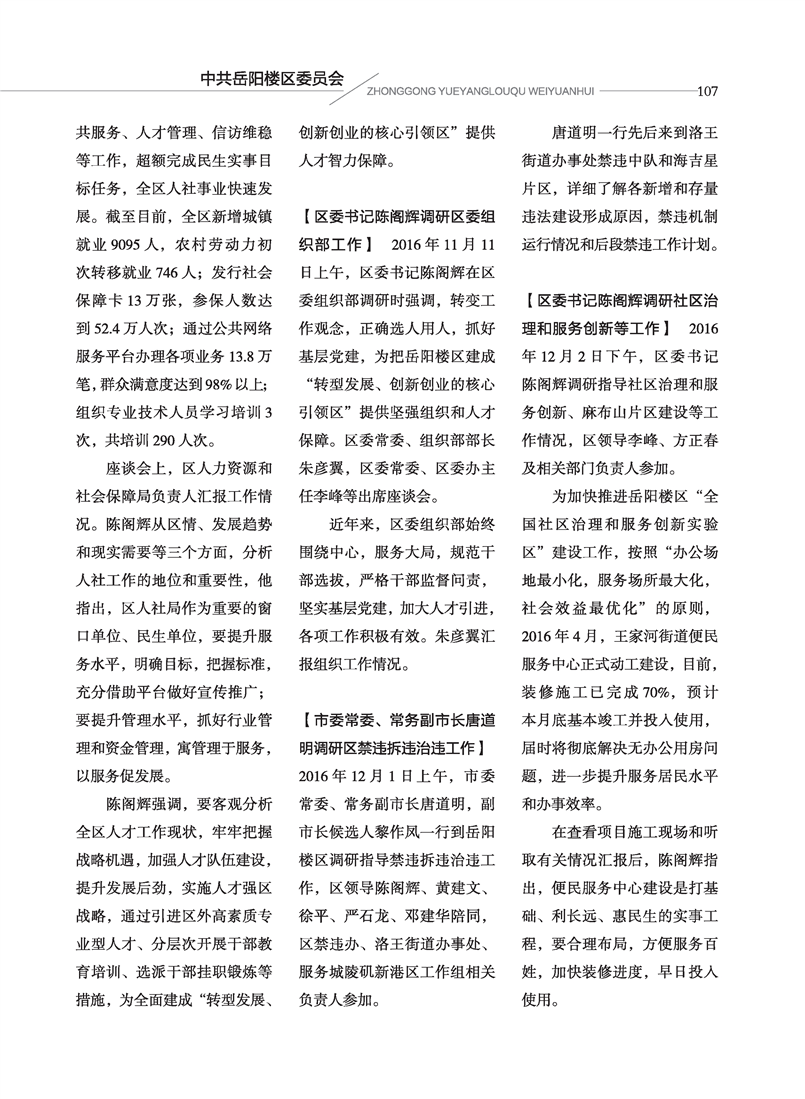 中共岳阳楼区委员会

ZHONGGONG YUEYANGLOUQU WEIYUANHUI 107

共服务、人才管理、信访维稳等工作，超额完成民生实事目标任务，全区人社事业快速发展。截至目前，全区新增城镇就业 9095 人，农村劳动力初次转移就业 746 人；发行社会保障卡 13 万张，参保人数达到 52.4 万人次；通过公共网络服务平台办理各项业务 13.8 万笔，群众满意度达到 98% 以上；组织专业技术人员学习培训 3 次，共培训 290 人次。

座谈会上，区人力资源和社会保障局负责人汇报工作情况。陈阁辉从区情、发展趋势和现实需要等三个方面，分析人社工作的地位和重要性，他指出，区人社局作为重要的窗口单位、民生单位，要提升服务水平，明确目标，把握标准，充分借助平台做好宣传推广；要提升管理水平，抓好行业管理和资金管理，寓管理于服务，以服务促发展。

陈阁辉强调，要客观分析全区人才工作现状，牢牢把握战略机遇，加强人才队伍建设，提升发展后劲，实施人才强区战略，通过引进区外高素质专业型人才、分层次开展干部教育培训、选派干部挂职锻炼等措施，为全面建成“转型发展、创新创业的核心引领区”提供人才智力保障。

【区委书记陈阁辉调研区委组织部工作】 2016 年 11 月 11 日上午，区委书记陈阁辉在区委组织部调研时强调，转变工作观念，正确选人用人，抓好基层党建，为把岳阳楼区建成“转型发展、创新创业的核心引领区”提供坚强组织和人才保障。区委常委、组织部部长朱彦翼，区委常委、区委办主任李峰等出席座谈会。

近年来，区委组织部始终围绕中心，服务大局，规范干部选拔，严格干部监督问责，坚实基层党建，加大人才引进，各项工作积极有效。朱彦翼汇报组织工作情况。

【市委常委、常务副市长唐道明调研区禁违拆违治违工作】 2016 年 12 月 1 日上午，市委常委、常务副市长唐道明，副市长候选人黎作凤一行到岳阳楼区调研指导禁违拆违治违工作，区领导陈阁辉、黄建文、徐平、严石龙、邓建华陪同，区禁违办、洛王街道办事处、服务城陵矶新港区工作组相关负责人参加。

唐道明一行先后来到洛王街道办事处禁违中队和海吉星片区，详细了解各新增和存量违法建设形成原因，禁违机制运行情况和后段禁违工作计划。

【区委书记陈阁辉调研社区治理和服务创新等工作】 2016 年 12 月 2 日下午，区委书记陈阁辉调研指导社区治理和服务创新、麻布山片区建设等工作情况，区领导李峰、方正春及相关部门负责人参加。

为加快推进岳阳楼区“全国社区治理和服务创新实验区”建设工作，按照“办公场地最小化，服务场所最大化，社会效益最优化”的原则，2016 年 4 月，王家河街道便民服务中心正式动工建设，目前，装修施工已完成 70%，预计本月底基本竣工并投入使用，届时将彻底解决无办公用房问题，进一步提升服务居民水平和办事效率。

在查看项目施工现场和听取有关情况汇报后，陈阁辉指出，便民服务中心建设是打基础、利长远、惠民生的实事工程，要合理布局，方便服务百姓，加快装修进度，早日投入使用。